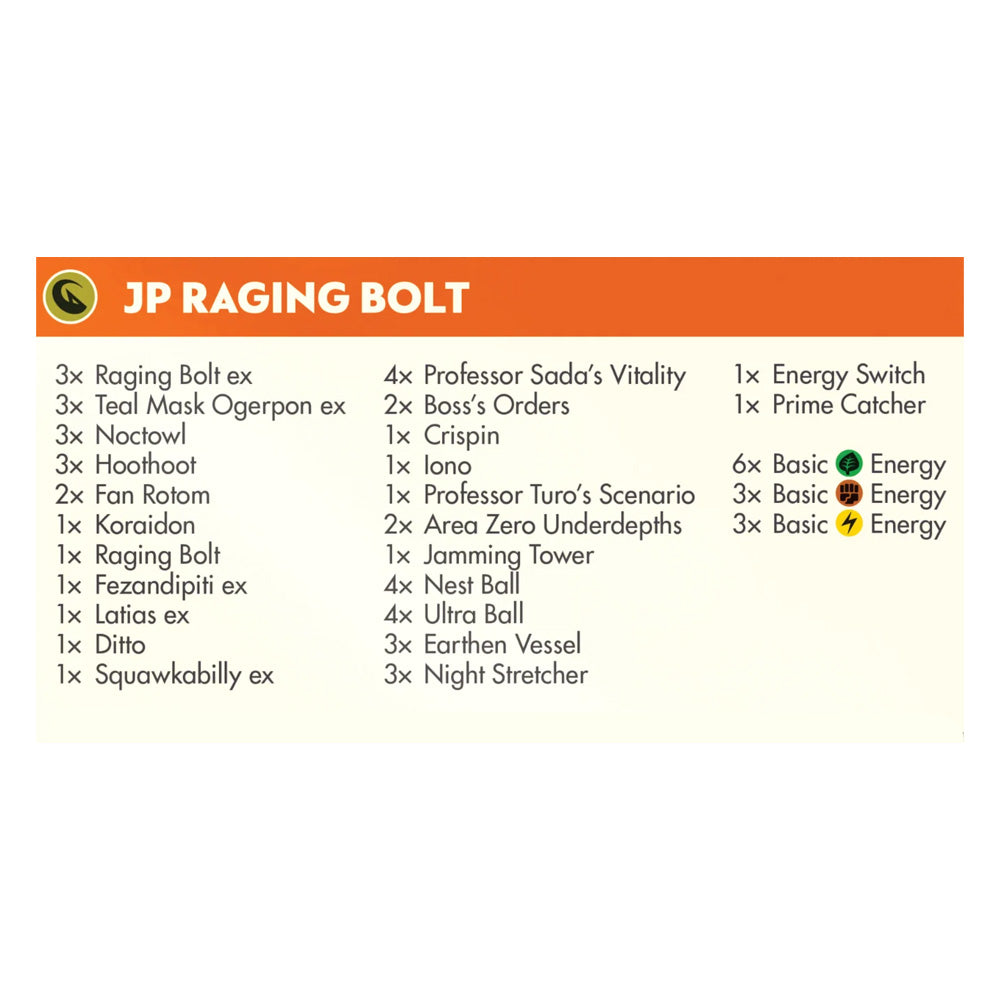 JP RAGING BOLT

3x Raging Bolt ex
3x Teal Mask Ogerpon ex
3x Noctowl
3x Hoothoot
2x Fan Rotom
1x Koraidon
1x Raging Bolt
1x Fezandipiti ex
1x Latias ex
1x Ditto
1x Squawkabilly ex

4x Professor Sada's Vitality
2x Boss's Orders
1x Crispin
1x Iono
1x Professor Turo's Scenario
2x Area Zero Underdepths
1x Jamming Tower
4x Nest Ball
4x Ultra Ball
3x Earthen Vessel
3x Night Stretcher

1x Energy Switch
1x Prime Catcher

6x Basic Energy
3x Basic Energy
3x Basic Energy